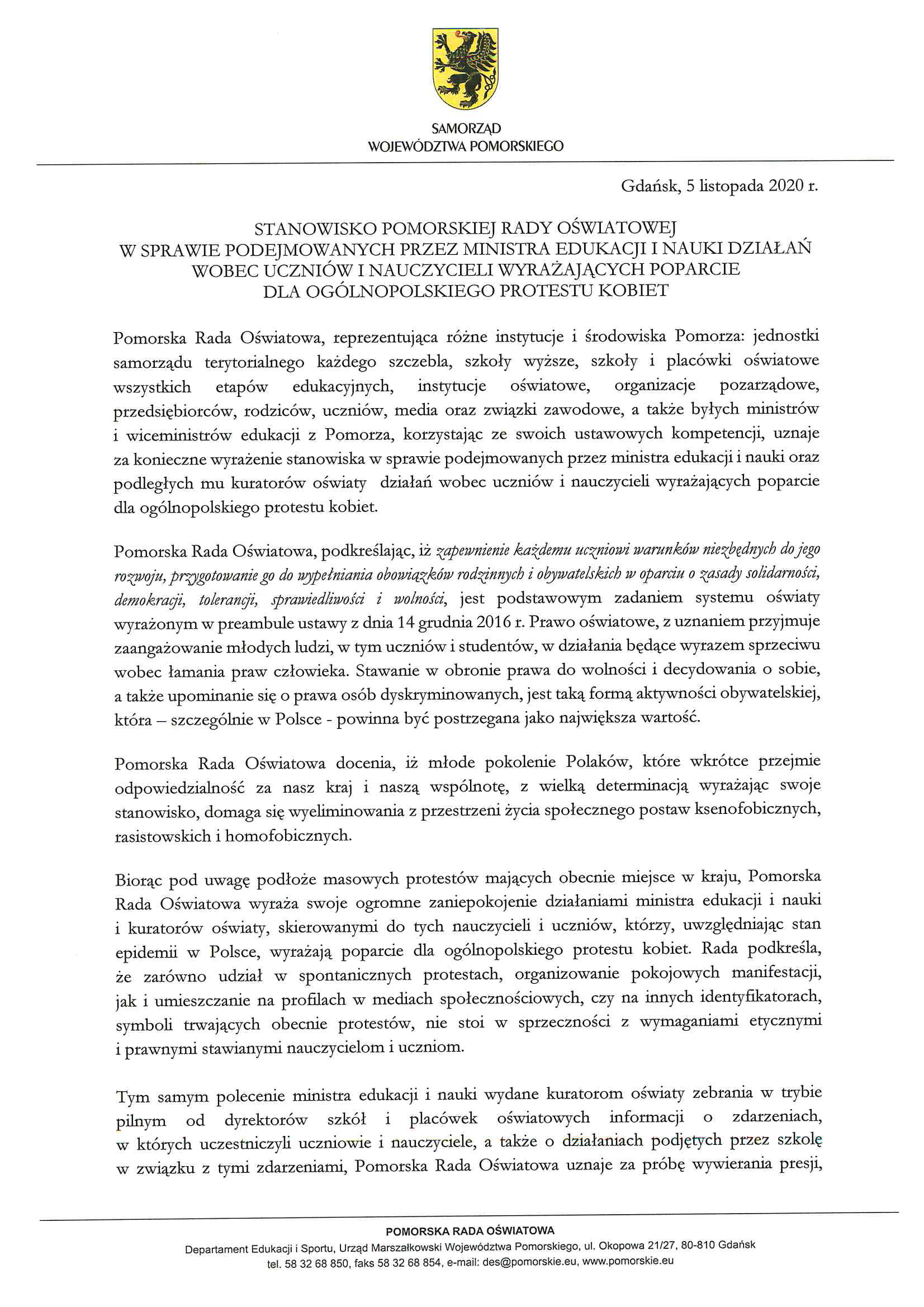 SAMORZĄD
WOJEWÓDZTWA POMORSKIEGO

Gdańsk, 5 listopada 2020 r.

STANOWISKO POMORSKIEJ RADY OŚWIATOWEJ
W SPRAWIE PODEJMOWANYCH PRZEZ MINISTRA EDUKACJI I NAUKI DZIAŁAŃ
WOBEC UCZNIÓW I NAUCZYCIELI WYRAŻAJĄCYCH POPARCIE
DLA OGÓLNOPOLSKIEGO PROTESTU KOBIET

Pomorska Rada Oświatowa, reprezentująca różne instytucje i środowiska Pomorza: jednostki samorządu terytorialnego każdego szczebla, szkoły wyższe, szkoły i placówki oświatowe wszystkich etapów edukacyjnych, instytucje oświatowe, organizacje pozarządowe, przedsiębiorców, rodziców, uczniów, media oraz związki zawodowe, a także byłych ministrów i wiceministrów edukacji z Pomorza, korzystając ze swoich ustawowych kompetencji, uznaje za konieczne wyrażenie stanowiska w sprawie podejmowanych przez ministra edukacji i nauki oraz podległych mu kuratorów oświaty działań wobec uczniów i nauczycieli wyrażających poparcie dla ogólnopolskiego protestu kobiet.

Pomorska Rada Oświatowa, podkreślając, iż zapewnienie każdemu uczniowi warunków niezbędnych do jego rozwoju, przygotowanie go do wypełniania obowiązków rodzinnych i obywatelskich w oparciu o zasady solidarności, demokracji, tolerancji, sprawiedliwości i wolności, jest podstawowym zadaniem systemu oświaty wyrażonym w preambule ustawy z dnia 14 grudnia 2016 r. Prawo oświatowe, z uznaniem przyjmuje zaangażowanie młodych ludzi, w tym uczniów i studentów, w działania będące wyrazem sprzeciwu wobec łamania praw człowieka. Stawanie w obronie prawa do wolności i decydowania o sobie, a także upominanie się o prawa osób dyskryminowanych, jest taką formą aktywności obywatelskiej, która – szczególnie w Polsce - powinna być postrzegana jako największa wartość.

Pomorska Rada Oświatowa docenia, iż młode pokolenie Polaków, które wkrótce przejmie odpowiedzialność za nasz kraj i naszą wspólnotę, z wielką determinacją wyrażając swoje stanowisko, domaga się wyeliminowania z przestrzeni życia społecznego postaw ksenofobicznych, rasistowskich i homofobicznych.

Biorąc pod uwagę podłoże masowych protestów mających obecnie miejsce w kraju, Pomorska Rada Oświatowa wyraża swoje ogromne zaniepokojenie działaniami ministra edukacji i nauki i kuratorów oświaty, skierowanymi do tych nauczycieli i uczniów, którzy, uwzględniając stan epidemii w Polsce, wyrażają poparcie dla ogólnopolskiego protestu kobiet. Rada podkreśla, że zarówno udział w spontanicznych protestach, organizowanie pokojowych manifestacji, jak i umieszczanie na profilach w mediach społecznościowych, czy na innych identyfikatorach, symboli trwających obecnie protestów, nie stoi w sprzeczności z wymaganiami etycznymi i prawnymi stawianymi nauczycielom i uczniom.

Tym samym polecenie ministra edukacji i nauki wydane kuratorom oświaty zebrania w trybie pilnym od dyrektorów szkół i placówek oświatowych informacji o zdarzeniach, w których uczestniczyli uczniowie i nauczyciele, a także o działaniach podjętych przez szkołę w związku z tymi zdarzeniami, Pomorska Rada Oświatowa uznaje za próbę wywierania presji,

POMORSKA RADA OŚWIATOWA
Departament Edukacji i Sportu, Urząd Marszałkowski Województwa Pomorskiego, ul. Okopowa 21/27, 80-810 Gdańsk
tel. 58 32 68 850, faks 58 32 68 854, e-mail: des@pomorskie.eu, www.pomorskie.eu